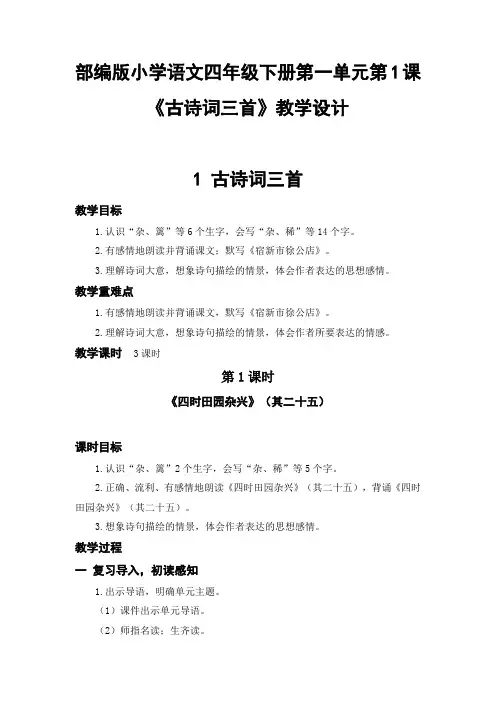 部编版小学语文四年级下册第一单元第1课
《古诗词三首》教学设计

1 古诗词三首

教学目标

1.认识“杂、篱”等6个生字，会写“杂、稀”等14个字。

2.有感情地朗读并背诵课文；默写《宿新市徐公店》。

3.理解诗词大意，想象诗句描绘的情景，体会作者表达的思想感情。

教学重难点

1.有感情地朗读并背诵课文，默写《宿新市徐公店》。

2.理解诗词大意，想象诗句描绘的情景，体会作者所要表达的情感。

教学课时 3课时

第1课时

《四时田园杂兴》（其二十五）

课时目标

1.认识“杂、篱”2个生字，会写“杂、稀”等5个字。

2.正确、流利、有感情地朗读《四时田园杂兴》（其二十五），背诵《四时田园杂兴》（其二十五）。

3.想象诗句描绘的情景，体会作者表达的思想感情。

教学过程

一 复习导入，初读感知

1.出示导语，明确单元主题。

（1）课件出示单元导语。

（2）师指名读；生齐读。